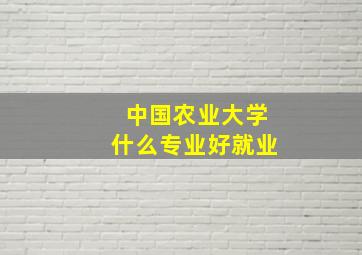 中国农业大学
什么专业好就业